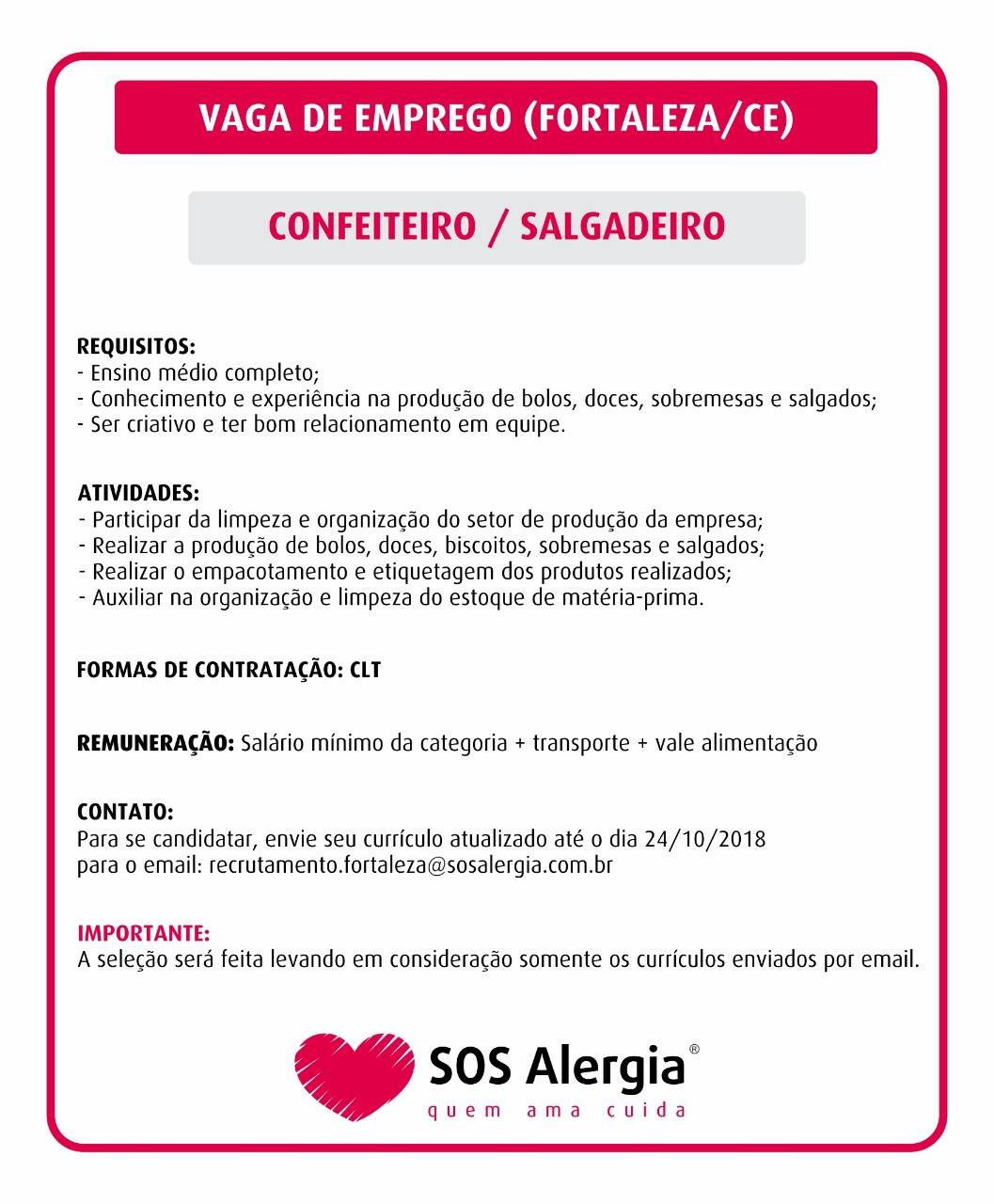 VAGA DE EMPREGO (FORTALEZA/CE)

CONFEITEIRO / SALGADEIRO

REQUISITOS:
- Ensino médio completo;
- Conhecimento e experiência na produção de bolos, doces, sobremesas e salgados;
- Ser criativo e ter bom relacionamento em equipe.

ATIVIDADES:
- Participar da limpeza e organização do setor de produção da empresa;
- Realizar a produção de bolos, doces, biscoitos, sobremesas e salgados;
- Realizar o empacotamento e etiquetagem dos produtos realizados;
- Auxiliar na organização e limpeza do estoque de matéria-prima.

FORMAS DE CONTRATAÇÃO: CLT

REMUNERAÇÃO: Salário mínimo da categoria + transporte + vale alimentação

CONTATO:
Para se candidatar, envie seu currículo atualizado até o dia 24/10/2018
para o email: recrutamento.fortaleza@sosalergia.com.br

IMPORTANTE:
A seleção será feita levando em consideração somente os currículos enviados por email.

SOS Alergia®
quem ama cuida